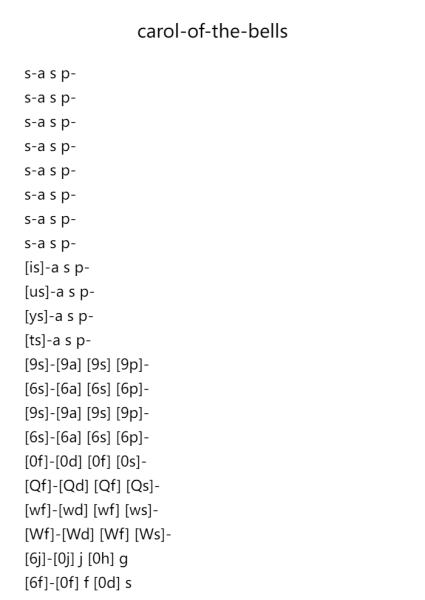 carol-of-the-bells

s-a s p-
s-a s p-
s-a s p-
s-a s p-
s-a s p-
s-a s p-
s-a s p-
s-a s p-
[is]-a s p-
[us]-a s p-
[ys]-a s p-
[ts]-a s p-
[9s]-[9a] [9s] [9p]-
[6s]-[6a] [6s] [6p]-
[9s]-[9a] [9s] [9p]-
[6s]-[6a] [6s] [6p]-
[0f]-[0d] [0f] [0s]-
[Qf]-[Qd] [Qf] [Qs]-
[wf]-[wd] [wf] [ws]-
[Wf]-[Wd] [Wf] [Ws]-
[6j]-[0j] j [0h] g
[6f]-[0f] f [0d] s